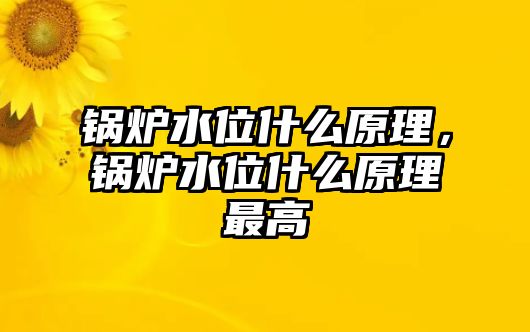 锅炉水位什么原理，锅炉水位什么原理最高